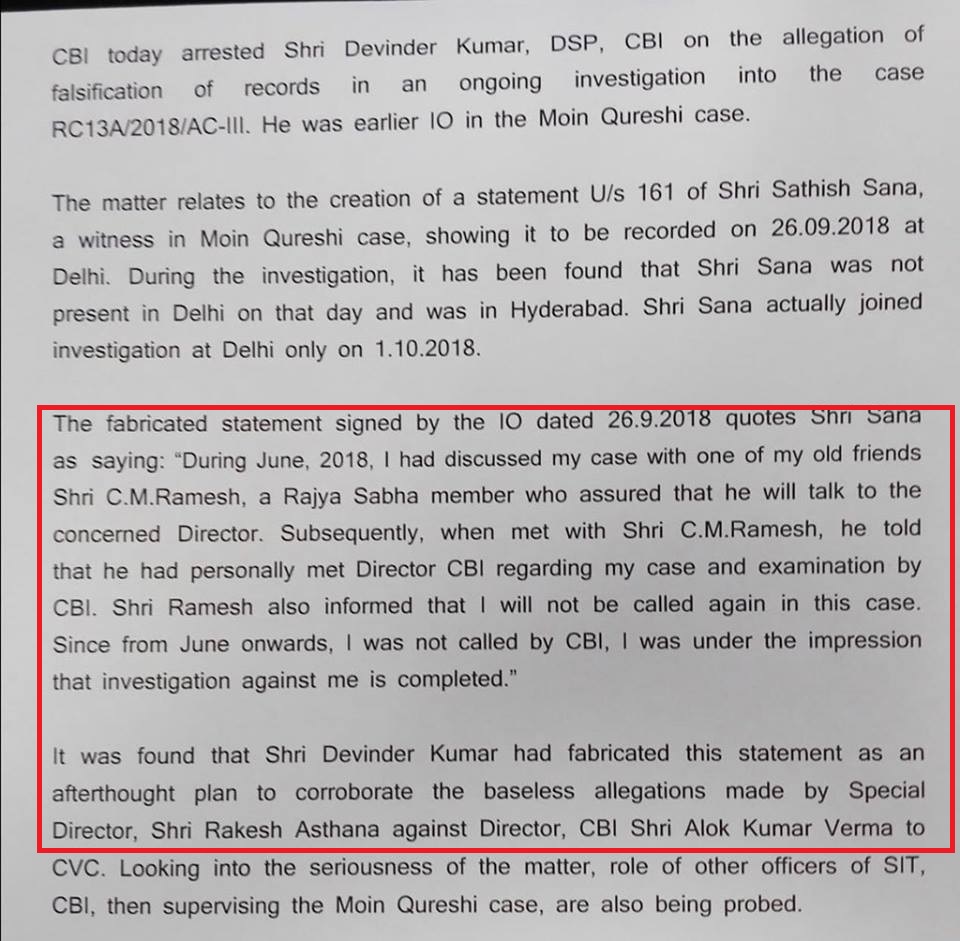 CBI today arrested Shri Devinder Kumar, DSP, CBI on the allegation of falsification of records in an ongoing investigation into the case RC13A/2018/AC-III. He was earlier IO in the Moin Qureshi case.

The matter relates to the creation of a statement U/s 161 of Shri Sathish Sana, a witness in Moin Qureshi case, showing it to be recorded on 26.09.2018 at Delhi. During the investigation, it has been found that Shri Sana was not present in Delhi on that day and was in Hyderabad. Shri Sana actually joined investigation at Delhi only on 1.10.2018.

The fabricated statement signed by the IO dated 26.9.2018 quotes Shri Sana as saying: "During June, 2018, I had discussed my case with one of my old friends Shri C.M.Ramesh, a Rajya Sabha member who assured that he will talk to the concerned Director. Subsequently, when met with Shri C.M.Ramesh, he told that he had personally met Director CBI regarding my case and examination by CBI. Shri Ramesh also informed that I will not be called again in this case. Since from June onwards, I was not called by CBI, I was under the impression that investigation against me is completed."

It was found that Shri Devinder Kumar had fabricated this statement as an afterthought plan to corroborate the baseless allegations made by Special Director, Shri Rakesh Asthana against Director, CBI Shri Alok Kumar Verma to CVC. Looking into the seriousness of the matter, role of other officers of SIT, CBI, then supervising the Moin Qureshi case, are also being probed.